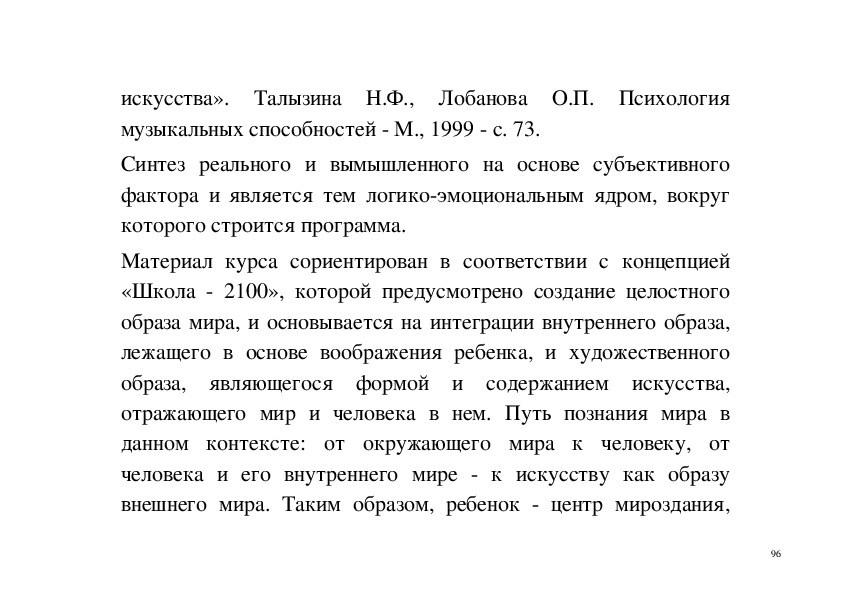 искусства». Талызина Н.Ф., Лобанова О.П. Психология музыкальных способностей - М., 1999 - с. 73.

Синтез реального и вымышленного на основе субъективного фактора и является тем логико-эмоциональным ядром, вокруг которого строится программа.

Материал курса сориентирован в соответствии с концепцией «Школа - 2100», которой предусмотрено создание целостного образа мира, и основывается на интеграции внутреннего образа, лежащего в основе воображения ребенка, и художественного образа, являющегося формой и содержанием искусства, отражающего мир и человека в нем. Путь познания мира в данном контексте: от окружающего мира к человеку, от человека и его внутреннего мире - к искусству как образу внешнего мира. Таким образом, ребенок - центр мироздания,

96